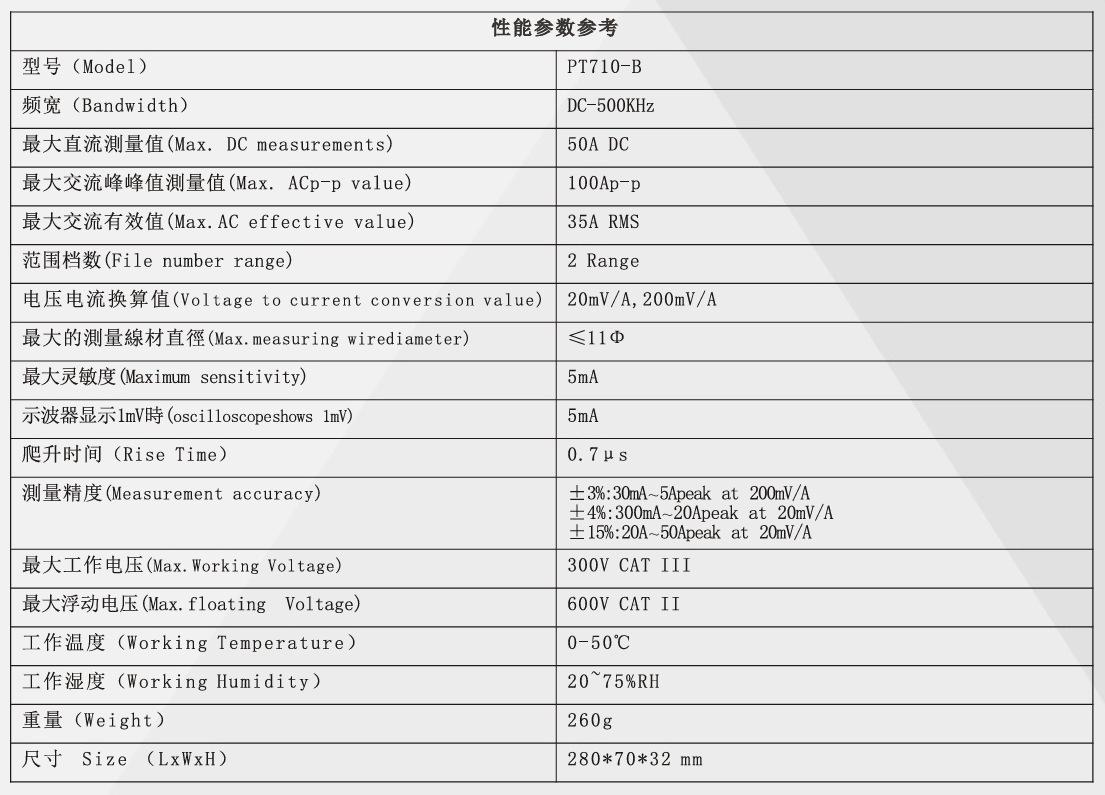 | 性能参数参考 | |
|---|---|
| 型号（Model） | PT710-B |
| 频宽（Bandwidth） | DC-500KHz |
| 最大直流测量值(Max. DC measurements) | 50A DC |
| 最大交流峰峰值测量值(Max. ACp-p value) | 100Ap-p |
| 最大交流有效值(Max.AC effective value) | 35A RMS |
| 范围档数(File number range) | 2 Range |
| 电压电流换算值(Voltage to current conversion value) | 20mV/A,200mV/A |
| 最大的测量線材直徑(Max.measuring wirediameter) | ≤11Φ |
| 最大灵敏度(Maximum sensitivity) | 5mA |
| 示波器显示1mV時(oscilloscopeshows 1mV) | 5mA |
| 爬升时间（Rise Time） | 0.7μs |
| 测量精度(Measurement accuracy) | ±3%:30mA~5Apeak at 200mV/A ±4%:300mA~20Apeak at 20mV/A ±15%:20A~50Apeak at 20mV/A |
| 最大工作电压(Max.Working Voltage) | 300V CAT III |
| 最大浮动电压(Max.floating Voltage) | 600V CAT II |
| 工作温度（Working Temperature） | 0-50℃ |
| 工作湿度（Working Humidity） | 20~75%RH |
| 重量（Weight） | 260g |
| 尺寸 Size （LxWxH） | 280*70*32 mm |